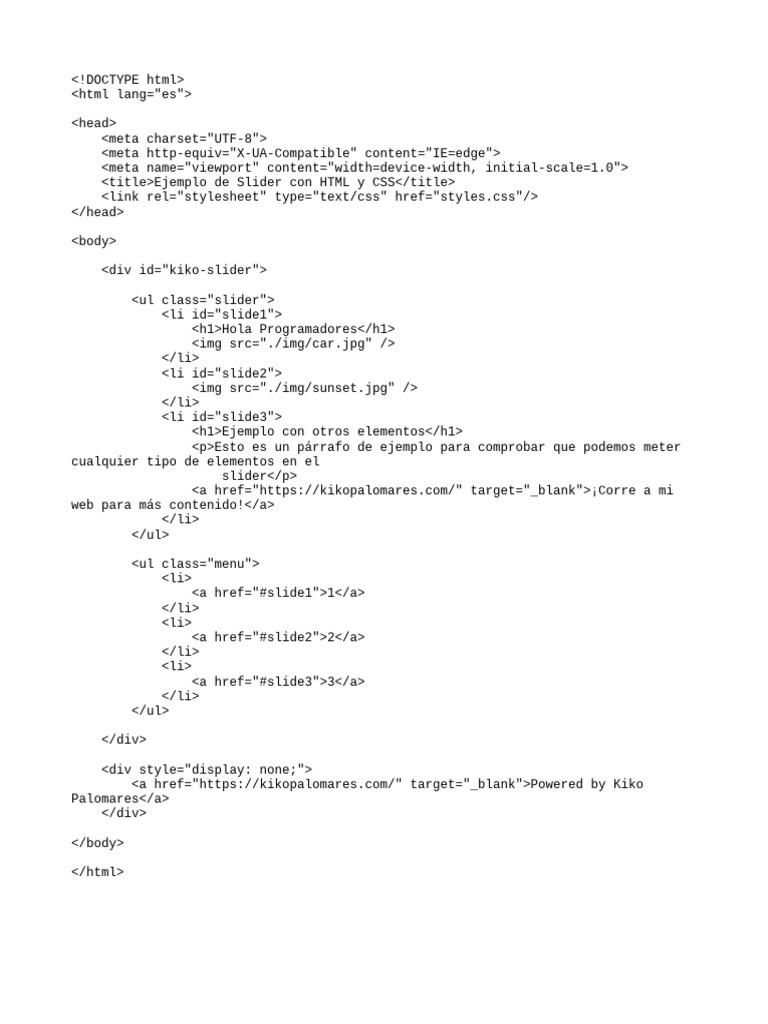 <!DOCTYPE html>
<html lang="es">

<head>
    <meta charset="UTF-8">
    <meta http-equiv="X-UA-Compatible" content="IE=edge">
    <meta name="viewport" content="width=device-width, initial-scale=1.0">
    <title>Ejemplo de Slider con HTML y CSS</title>
    <link rel="stylesheet" type="text/css" href="styles.css"/>
</head>

<body>

    <div id="kiko-slider">

        <ul class="slider">
            <li id="slide1">
                <h1>Hola Programadores</h1>
                <img src="./img/car.jpg" />
            </li>
            <li id="slide2">
                <img src="./img/sunset.jpg" />
            </li>
            <li id="slide3">
                <h1>Ejemplo con otros elementos</h1>
                <p>Esto es un párrafo de ejemplo para comprobar que podemos meter cualquier tipo de elementos en el
                      slider</p>
                <a href="https://kikopalomares.com/" target="_blank">¡Corre a mi web para más contenido!</a>
            </li>
        </ul>

        <ul class="menu">
            <li>
                <a href="#slide1">1</a>
            </li>
            <li>
                <a href="#slide2">2</a>
            </li>
            <li>
                <a href="#slide3">3</a>
            </li>
        </ul>

    </div>

    <div style="display: none;">
        <a href="https://kikopalomares.com/" target="_blank">Powered by Kiko Palomares</a>
    </div>

</body>

</html>